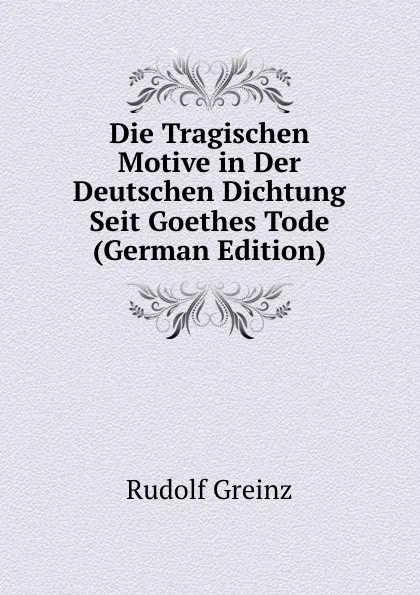 Die Tragischen Motive in Der Deutschen Dichtung Seit Goethes Tode (German Edition)

Rudolf Greinz